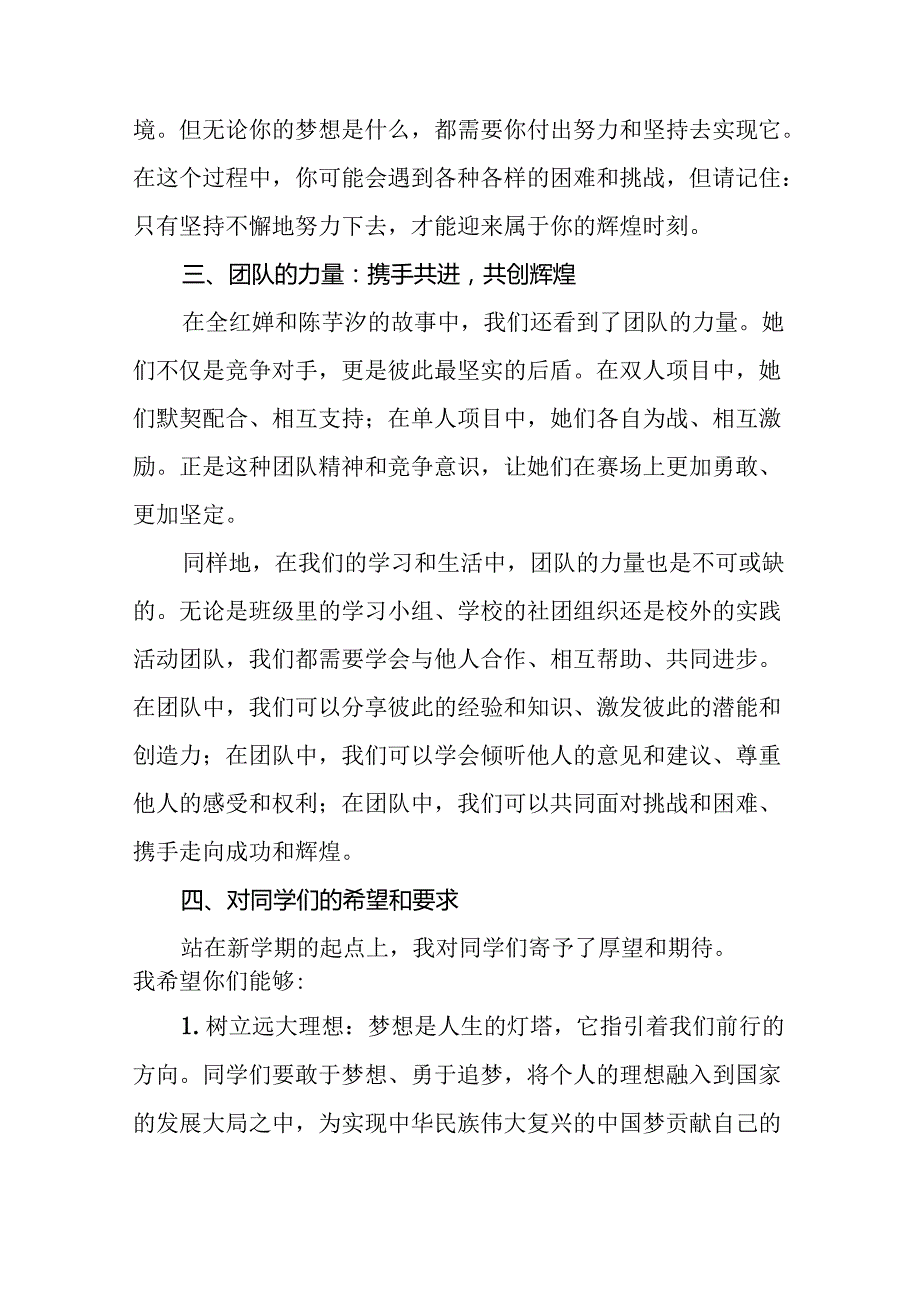 境。但无论你的梦想是什么，都需要你付出努力和坚持去实现它。在这个过程中，你可能会遇到各种各样的困难和挑战，但请记住：只有坚持不懈地努力下去，才能迎来属于你的辉煌时刻。

三、团队的力量：携手共进，共创辉煌

在全红婵和陈芋汐的故事中，我们还看到了团队的力量。她们不仅是竞争对手，更是彼此最坚实的后盾。在双人项目中，她们默契配合、相互支持；在单人项目中，她们各自为战、相互激励。正是这种团队精神和竞争意识，让她们在赛场上更加勇敢、更加坚定。

同样地，在我们的学习和生活中，团队的力量也是不可或缺的。无论是班级里的学习小组、学校的社团组织还是校外的实践活动团队，我们都需要学会与他人合作、相互帮助、共同进步。在团队中，我们可以分享彼此的经验和知识、激发彼此的潜能和创造力；在团队中，我们可以学会倾听他人的意见和建议、尊重他人的感受和权利；在团队中，我们可以共同面对挑战和困难、携手走向成功和辉煌。

四、对同学们的希望和要求

站在新学期的起点上，我对同学们寄予了厚望和期待。我希望你们能够：

1. 树立远大理想：梦想是人生的灯塔，它指引着我们前行的方向。同学们要敢于梦想、勇于追梦，将个人的理想融入到国家的发展大局之中，为实现中华民族伟大复兴的中国梦贡献自己的